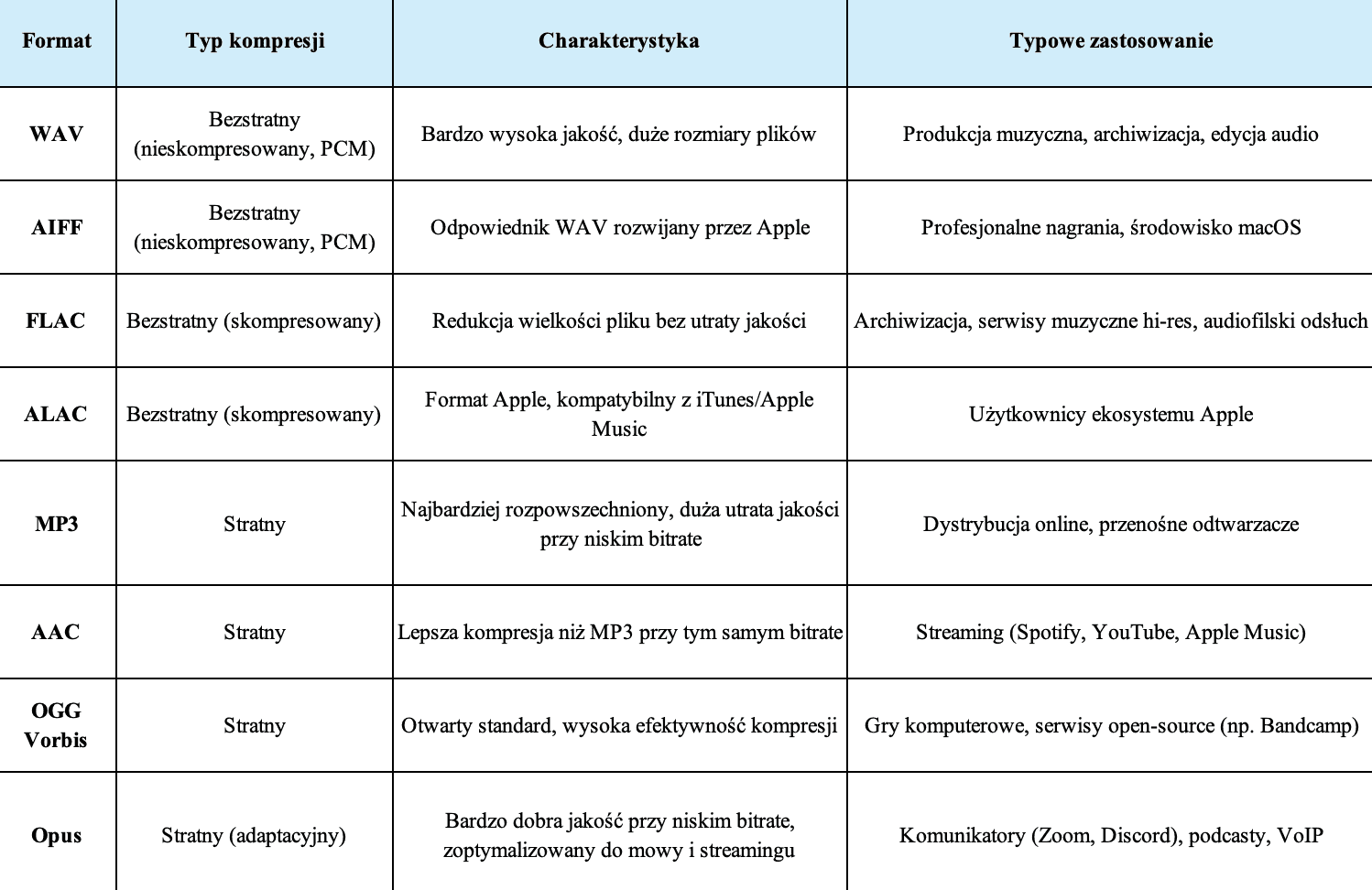 | Format | Typ kompresji | Charakterystyka | Typowe zastosowanie |
|---|---|---|---|
| WAV | Bezstratny (nieskompresowany, PCM) | Bardzo wysoka jakość, duże rozmiary plików | Produkcja muzyczna, archiwizacja, edycja audio |
| AIFF | Bezstratny (nieskompresowany, PCM) | Odpowiednik WAV rozwijany przez Apple | Profesjonalne nagrania, środowisko macOS |
| FLAC | Bezstratny (skompresowany) | Redukcja wielkości pliku bez utraty jakości | Archiwizacja, serwisy muzyczne hi-res, audiofilski odsłuch |
| ALAC | Bezstratny (skompresowany) | Format Apple, kompatybilny z iTunes/Apple Music | Użytkownicy ekosystemu Apple |
| MP3 | Stratny | Najbardziej rozpowszechniony, duża utrata jakości przy niskim bitrate | Dystrybucja online, przenośne odtwarzacze |
| AAC | Stratny | Lepsza kompresja niż MP3 przy tym samym bitrate | Streaming (Spotify, YouTube, Apple Music) |
| OGG Vorbis | Stratny | Otwarty standard, wysoka efektywność kompresji | Gry komputerowe, serwisy open-source (np. Bandcamp) |
| Opus | Stratny (adaptacyjny) | Bardzo dobra jakość przy niskim bitrate, zoptymalizowany do mowy i streamingu | Komunikatory (Zoom, Discord), podcasty, VoIP |